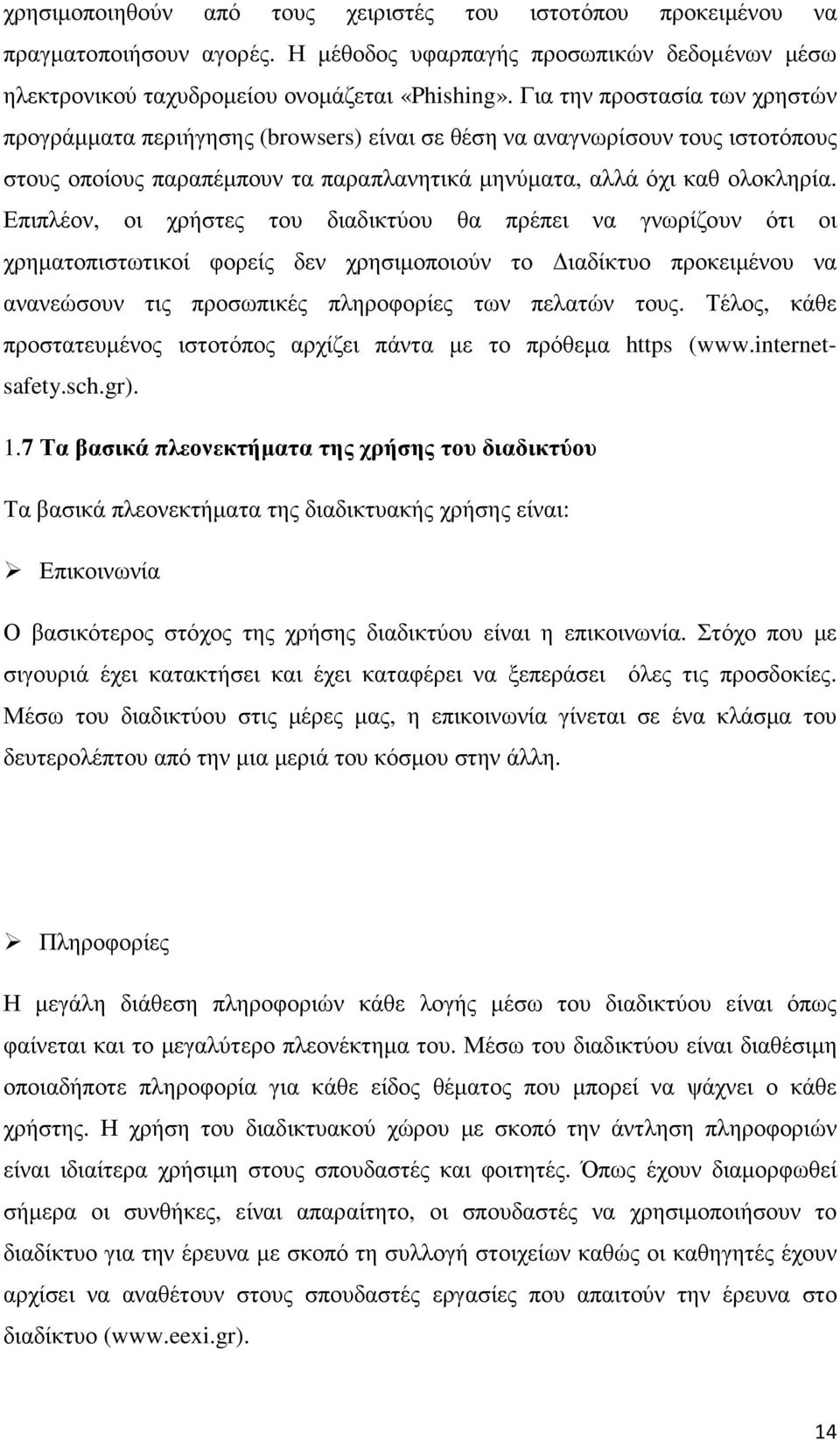 χρησιμοποιηθούν από τους χειριστές του ιστοτόπου προκειμένου να πραγματοποιήσουν αγορές. Η μέθοδος υφαρπαγής προσωπικών δεδομένων μέσω ηλεκτρονικού ταχυδρομείου ονομάζεται «Phishing». Για την προστασία των χρηστών προγράμματα περιήγησης (browsers) είναι σε θέση να αναγνωρίσουν τους ιστοτόπους στους οποίους παραπέμπουν τα παραπλανητικά μηνύματα, αλλά όχι καθ ολοκληρία. Επιπλέον, οι χρήστες του διαδικτύου θα πρέπει να γνωρίζουν ότι οι χρηματοπιστωτικοί φορείς δεν χρησιμοποιούν το Διαδίκτυο προκειμένου να ανανεώσουν τις προσωπικές πληροφορίες των πελατών τους. Τέλος, κάθε προστατευμένος ιστοτόπος αρχίζει πάντα με το πρόθεμα https (www.internet-safety.sch.gr).

1.7 Τα βασικά πλεονεκτήματα της χρήσης του διαδικτύου

Τα βασικά πλεονεκτήματα της διαδικτυακής χρήσης είναι:

➢ Επικοινωνία

Ο βασικότερος στόχος της χρήσης διαδικτύου είναι η επικοινωνία. Στόχο που με σιγουριά έχει κατακτήσει και έχει καταφέρει να ξεπεράσει όλες τις προσδοκίες. Μέσω του διαδικτύου στις μέρες μας, η επικοινωνία γίνεται σε ένα κλάσμα του δευτερολέπτου από την μια μεριά του κόσμου στην άλλη.

➢ Πληροφορίες

Η μεγάλη διάθεση πληροφοριών κάθε λογής μέσω του διαδικτύου είναι όπως φαίνεται και το μεγαλύτερο πλεονέκτημα του. Μέσω του διαδικτύου είναι διαθέσιμη οποιαδήποτε πληροφορία για κάθε είδος θέματος που μπορεί να ψάχνει ο κάθε χρήστης. Η χρήση του διαδικτυακού χώρου με σκοπό την άντληση πληροφοριών είναι ιδιαίτερα χρήσιμη στους σπουδαστές και φοιτητές. Όπως έχουν διαμορφωθεί σήμερα οι συνθήκες, είναι απαραίτητο, οι σπουδαστές να χρησιμοποιούν το διαδίκτυο για την έρευνα με σκοπό την συλλογή στοιχείων καθώς οι καθηγητές έχουν αρχίσει να αναθέτουν στους σπουδαστές εργασίες που απαιτούν την έρευνα στο διαδίκτυο (www.eexi.gr).

14